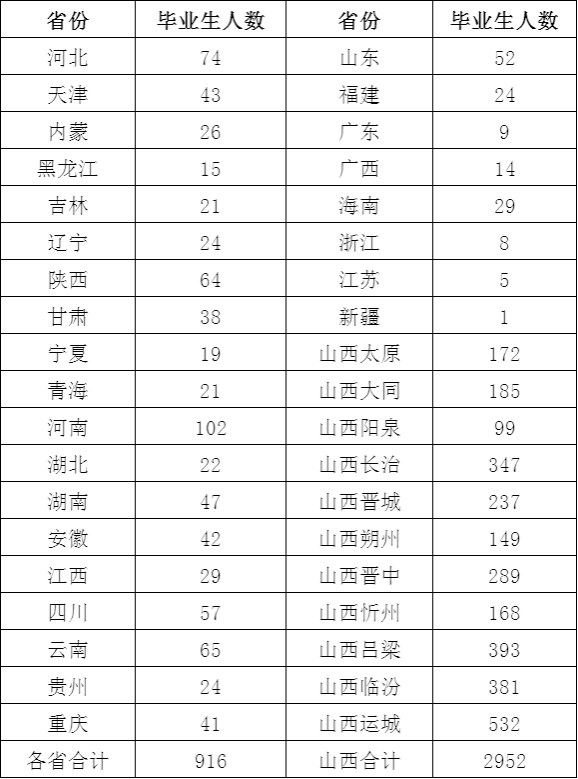 | 省份 | 毕业生人数 | 省份 | 毕业生人数 |
|---|---|---|---|
| 河北 | 74 | 山东 | 52 |
| 天津 | 43 | 福建 | 24 |
| 内蒙 | 26 | 广东 | 9 |
| 黑龙江 | 15 | 广西 | 14 |
| 吉林 | 21 | 海南 | 29 |
| 辽宁 | 24 | 浙江 | 8 |
| 陕西 | 64 | 江苏 | 5 |
| 甘肃 | 38 | 新疆 | 1 |
| 宁夏 | 19 | 山西太原 | 172 |
| 青海 | 21 | 山西大同 | 185 |
| 河南 | 102 | 山西阳泉 | 99 |
| 湖北 | 22 | 山西长治 | 347 |
| 湖南 | 47 | 山西晋城 | 237 |
| 安徽 | 42 | 山西朔州 | 149 |
| 江西 | 29 | 山西晋中 | 289 |
| 四川 | 57 | 山西忻州 | 168 |
| 云南 | 65 | 山西吕梁 | 393 |
| 贵州 | 24 | 山西临汾 | 381 |
| 重庆 | 41 | 山西运城 | 532 |
| 各省合计 | 916 | 山西合计 | 2952 |